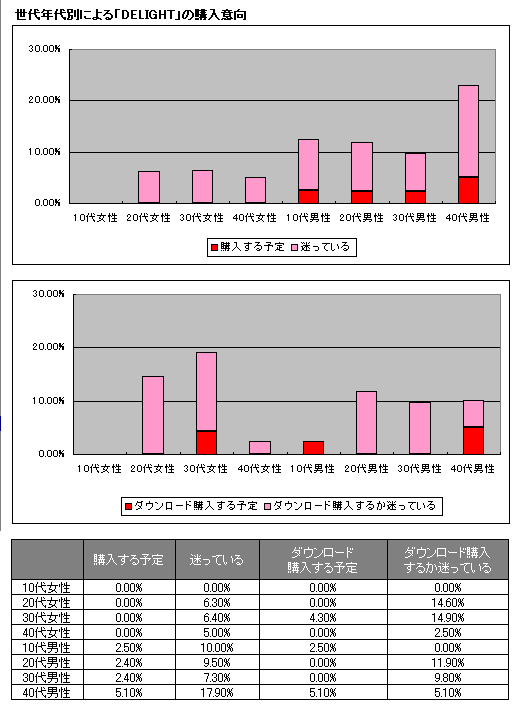 世代年代別による「DELIGHT」の購入意向

30.00%
20.00%
10.00%
0.00%
10代女性 20代女性 30代女性 40代女性 10代男性 20代男性 30代男性 40代男性
購入する予定 迷っている

30.00%
20.00%
10.00%
0.00%
10代女性 20代女性 30代女性 40代女性 10代男性 20代男性 30代男性 40代男性
ダウンロード購入する予定 ダウンロード購入するか迷っている

| | 購入する予定 | 迷っている | ダウンロード購入する予定 | ダウンロード購入するか迷っている |
|---|---|---|---|---|
| 10代女性 | 0.00% | 0.00% | 0.00% | 0.00% |
| 20代女性 | 0.00% | 6.30% | 0.00% | 14.60% |
| 30代女性 | 0.00% | 6.40% | 4.30% | 14.90% |
| 40代女性 | 0.00% | 5.00% | 0.00% | 2.50% |
| 10代男性 | 2.50% | 10.00% | 2.50% | 0.00% |
| 20代男性 | 2.40% | 9.50% | 0.00% | 11.90% |
| 30代男性 | 2.40% | 7.30% | 0.00% | 9.80% |
| 40代男性 | 5.10% | 17.90% | 5.10% | 5.10% |